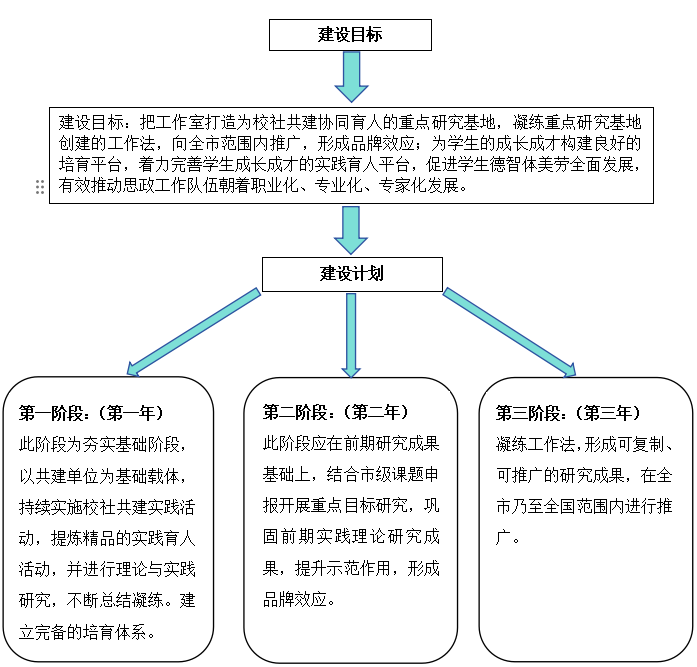 建设目标

建设目标：把工作室打造为校社共建协同育人的重点研究基地，凝练重点研究基地创建的工作法，向全市范围内推广，形成品牌效应；为学生的成长成才构建良好的培育平台，着力完善学生成长成才的实践育人平台，促进学生德智体美劳全面发展，有效推动思政工作队伍朝着职业化、专业化、专家化发展。

建设计划

第一阶段：（第一年）
此阶段为夯实基础阶段，以共建单位为基础载体，持续实施校社共建实践活动，提炼精品的实践育人活动，并进行理论与实践研究，不断总结凝练。建立完备的培育体系。

第二阶段：（第二年）
此阶段应在前期研究成果基础上，结合市级课题申报开展重点目标研究，巩固前期实践理论研究成果，提升示范作用，形成品牌效应。

第三阶段：（第三年）
凝练工作法，形成可复制、可推广的研究成果，在全市乃至全国范围内进行推广。